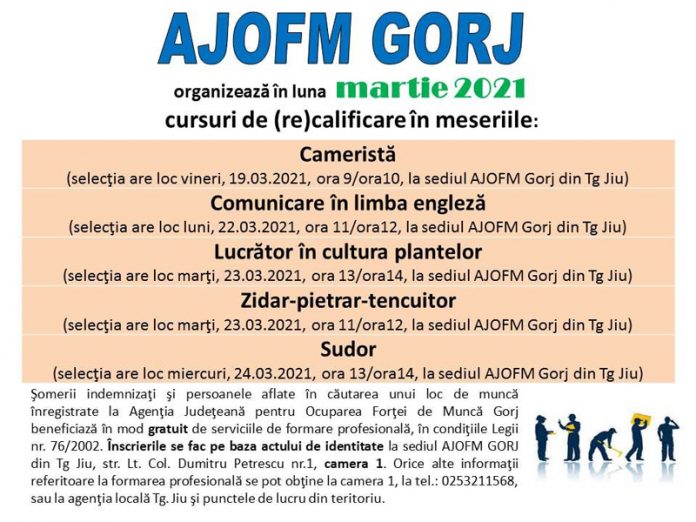 AJOFM GORJ

organizează în luna martie 2021

cursuri de (re)calificare în meseriile:

Cameristă
(selecţia are loc vineri, 19.03.2021, ora 9/ora10, la sediul AJOFM Gorj din Tg Jiu)

Comunicare în limba engleză
(selecţia are loc luni, 22.03.2021, ora 11/ora12, la sediul AJOFM Gorj din Tg Jiu)

Lucrător în cultura plantelor
(selecţia are loc marţi, 23.03.2021, ora 13/ora14, la sediul AJOFM Gorj din Tg Jiu)

Zidar-pietrar-tencuitor
(selecţia are loc marţi, 23.03.2021, ora 11/ora12, la sediul AJOFM Gorj din Tg Jiu)

Sudor
(selecţia are loc miercuri, 24.03.2021, ora 13/ora14, la sediul AJOFM Gorj din Tg Jiu)

Şomerii indemnizaţi şi persoanele aflate în căutarea unui loc de muncă înregistrate la Agenţia Judeţeană pentru Ocuparea Forţei de Muncă Gorj beneficiază în mod gratuit de serviciile de formare profesională, în condiţiile Legii nr. 76/2002. Înscrierile se fac pe baza actului de identitate la sediul AJOFM GORJ din Tg Jiu, str. Lt. Col. Dumitru Petrescu nr.1, camera 1. Orice alte informaţii referitoare la formarea profesională se pot obţine la camera 1, la tel.: 0253211568, sau la agenţia locală Tg. Jiu şi punctele de lucru din teritoriu.